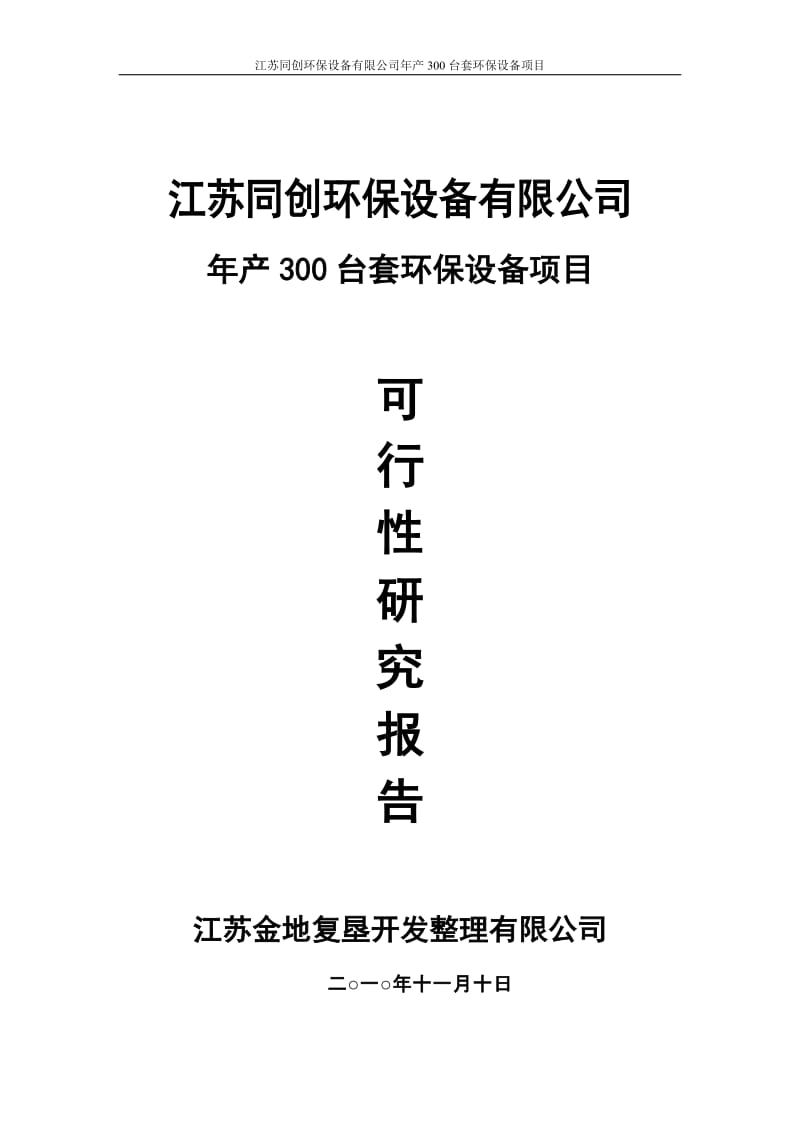 江苏同创环保设备有限公司年产 300 台套环保设备项目

江苏同创环保设备有限公司

年产 300 台套环保设备项目

可
行
性
研
究
报
告

江苏金地复垦开发整理有限公司

二○一○年十一月十日